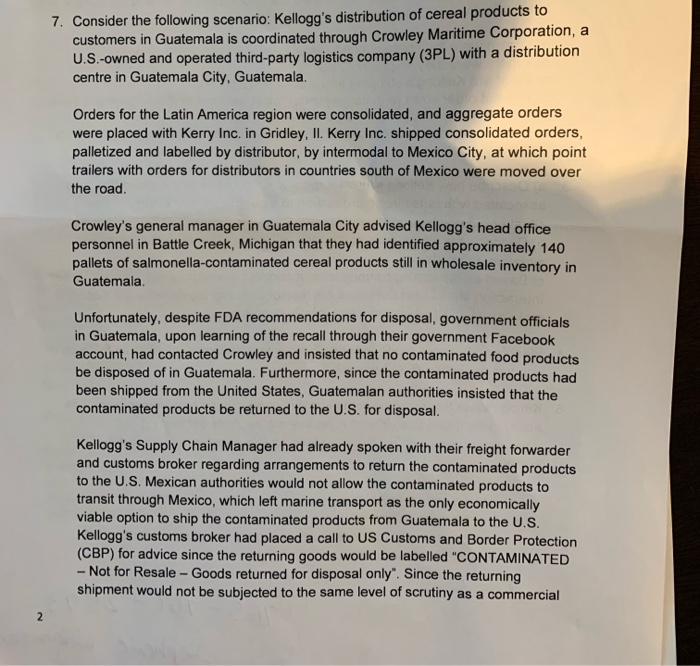 7. Consider the following scenario: Kellogg's distribution of cereal products to customers in Guatemala is coordinated through Crowley Maritime Corporation, a U.S.-owned and operated third-party logistics company (3PL) with a distribution centre in Guatemala City, Guatemala.

Orders for the Latin America region were consolidated, and aggregate orders were placed with Kerry Inc. in Gridley, Il. Kerry Inc. shipped consolidated orders, palletized and labelled by distributor, by intermodal to Mexico City, at which point trailers with orders for distributors in countries south of Mexico were moved over the road.

Crowley's general manager in Guatemala City advised Kellogg's head office personnel in Battle Creek, Michigan that they had identified approximately 140 pallets of salmonella-contaminated cereal products still in wholesale inventory in Guatemala.

Unfortunately, despite FDA recommendations for disposal, government officials in Guatemala, upon learning of the recall through their government Facebook account, had contacted Crowley and insisted that no contaminated food products be disposed of in Guatemala. Furthermore, since the contaminated products had been shipped from the United States, Guatemalan authorities insisted that the contaminated products be returned to the U.S. for disposal.

Kellogg's Supply Chain Manager had already spoken with their freight forwarder and customs broker regarding arrangements to return the contaminated products to the U.S. Mexican authorities would not allow the contaminated products to transit through Mexico, which left marine transport as the only economically viable option to ship the contaminated products from Guatemala to the U.S. Kellogg's customs broker had placed a call to US Customs and Border Protection (CBP) for advice since the returning goods would be labelled "CONTAMINATED – Not for Resale – Goods returned for disposal only". Since the returning shipment would not be subjected to the same level of scrutiny as a commercial

2